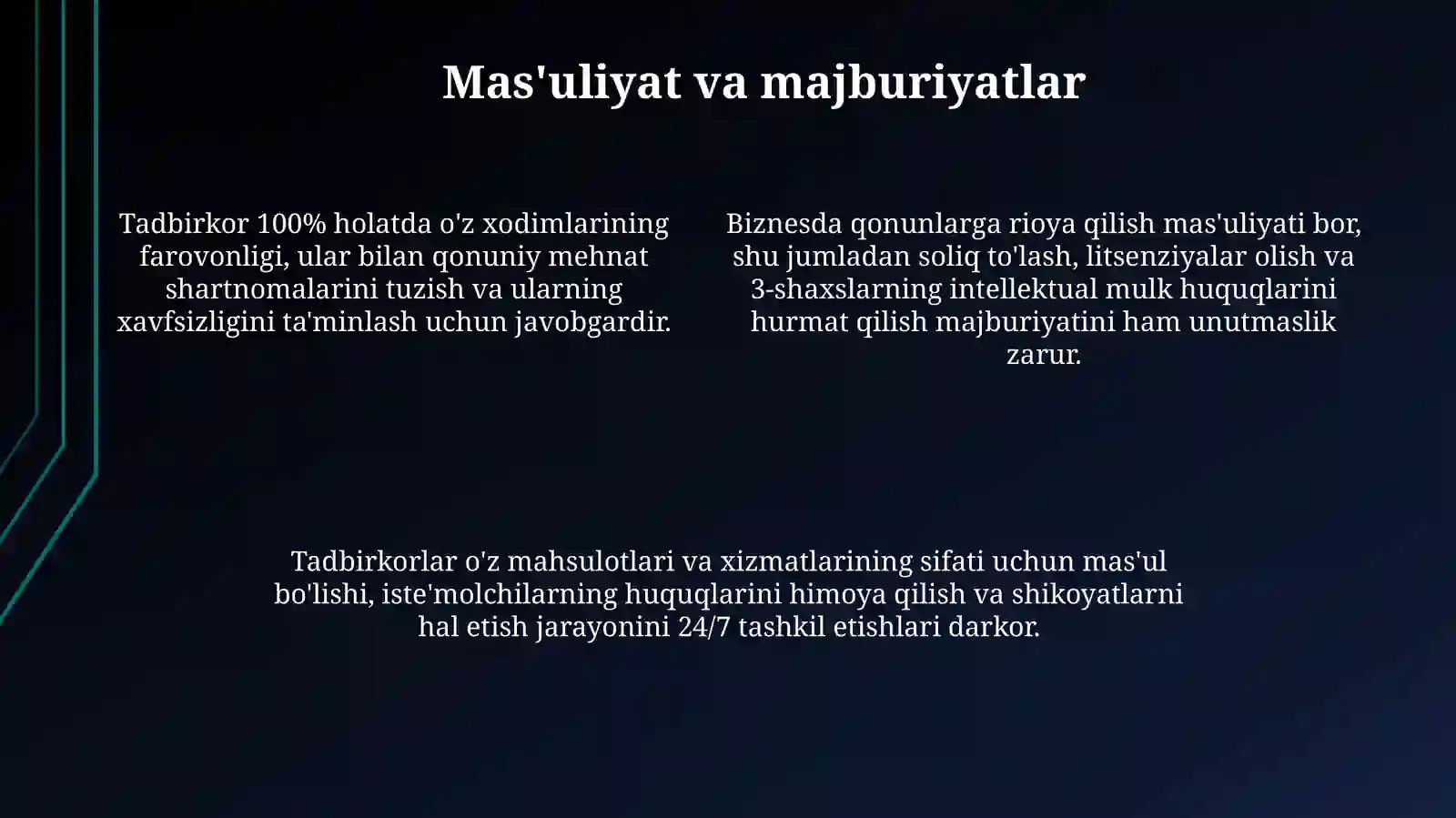 Mas'uliyat va majburiyatlar

Tadbirkor 100% holatda o'z xodimlarining farovonligi, ular bilan qonuniy mehnat shartnomalarini tuzish va ularning xavfsizligini ta'minlash uchun javobgardir.

Biznesda qonunlarga rioya qilish mas'uliyati bor, shu jumladan soliq to'lash, litsenziyalar olish va 3-shaxslarning intellektual mulk huquqlarini hurmat qilish majburiyatini ham unutmaslik zarur.

Tadbirkorlar o'z mahsulotlari va xizmatlarining sifati uchun mas'ul bo'lishi, iste'molchilarning huquqlarini himoya qilish va shikoyatlarni hal etish jarayonini 24/7 tashkil etishlari darkor.